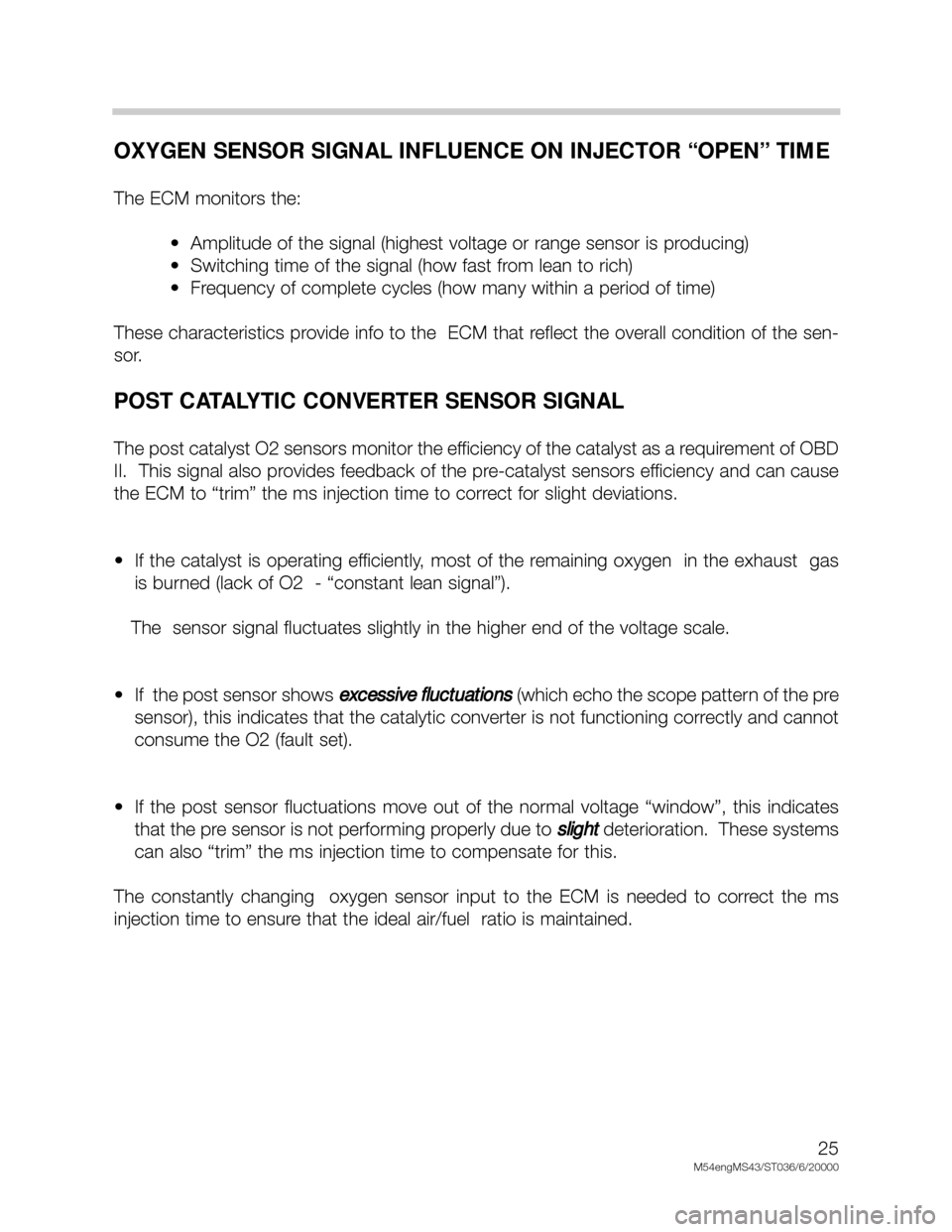 OXYGEN SENSOR SIGNAL INFLUENCE ON INJECTOR “OPEN” TIME

The ECM monitors the:

• Amplitude of the signal (highest voltage or range sensor is producing)
• Switching time of the signal (how fast from lean to rich)
• Frequency of complete cycles (how many within a period of time)

These characteristics provide info to the ECM that reflect the overall condition of the sensor.

POST CATALYTIC CONVERTER SENSOR SIGNAL

The post catalyst O2 sensors monitor the efficiency of the catalyst as a requirement of OBD II. This signal also provides feedback of the pre-catalyst sensors efficiency and can cause the ECM to “trim” the ms injection time to correct for slight deviations.

• If the catalyst is operating efficiently, most of the remaining oxygen in the exhaust gas is burned (lack of O2 - “constant lean signal”).

The sensor signal fluctuates slightly in the higher end of the voltage scale.

• If the post sensor shows excessive fluctuations (which echo the scope pattern of the pre sensor), this indicates that the catalytic converter is not functioning correctly and cannot consume the O2 (fault set).

• If the post sensor fluctuations move out of the normal voltage “window”, this indicates that the pre sensor is not performing properly due to slight deterioration. These systems can also “trim” the ms injection time to compensate for this.

The constantly changing oxygen sensor input to the ECM is needed to correct the ms injection time to ensure that the ideal air/fuel ratio is maintained.

25
M54engMS43/ST036/6/20000

carmanualsonline.info